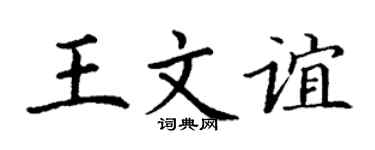 王文谊
词典网